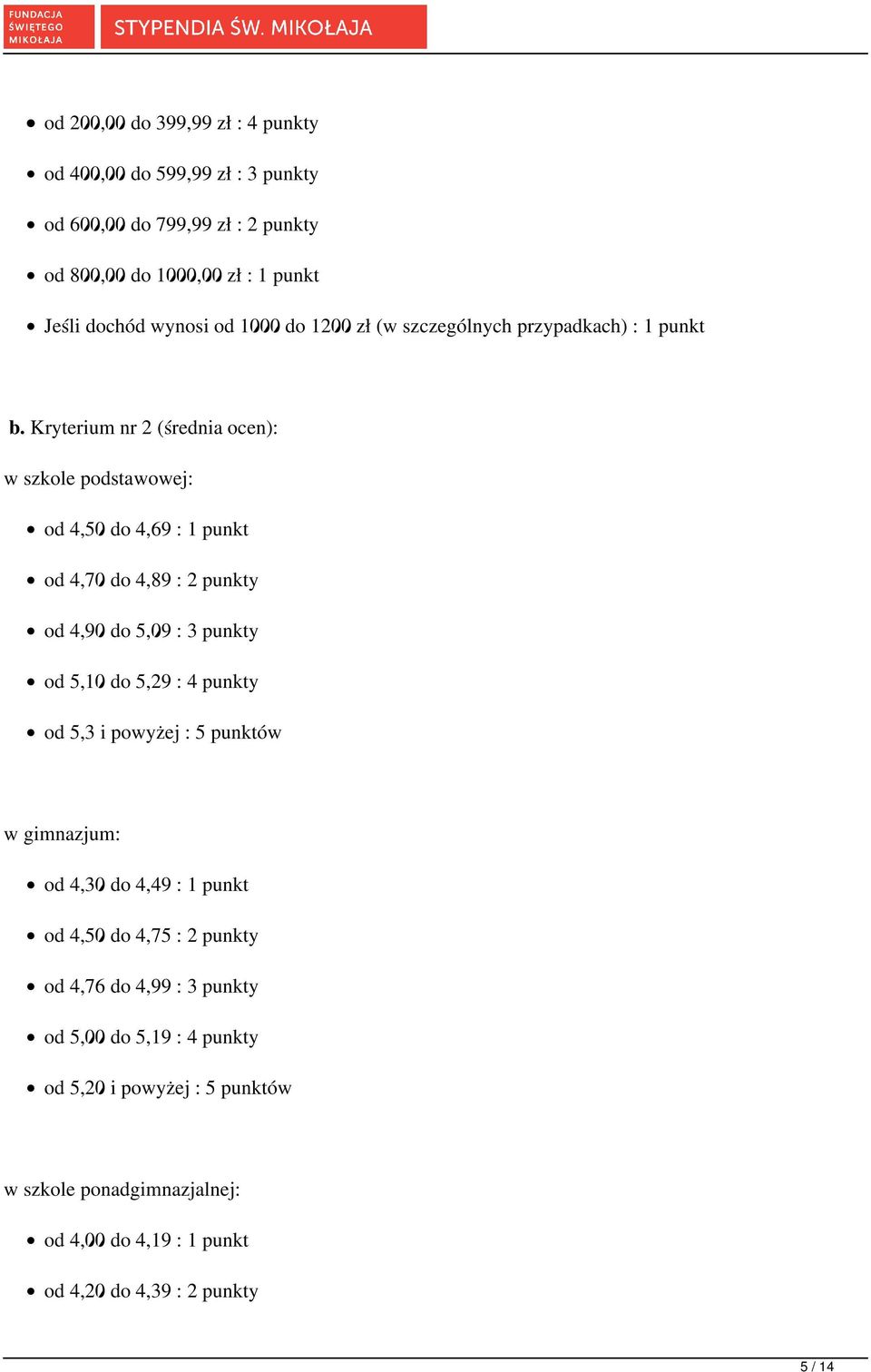 FUNDACJA ŚWIĘTEGO MIKOŁAJA

STYPENDIA ŚW. MIKOŁAJA

- od 200,00 do 399,99 zł : 4 punkty
- od 400,00 do 599,99 zł : 3 punkty
- od 600,00 do 799,99 zł : 2 punkty
- od 800,00 do 1000,00 zł : 1 punkt
- Jeśli dochód wynosi od 1000 do 1200 zł (w szczególnych przypadkach) : 1 punkt

b. Kryterium nr 2 (średnia ocen):

w szkole podstawowej:

- od 4,50 do 4,69 : 1 punkt
- od 4,70 do 4,89 : 2 punkty
- od 4,90 do 5,09 : 3 punkty
- od 5,10 do 5,29 : 4 punkty
- od 5,3 i powyżej : 5 punktów

w gimnazjum:

- od 4,30 do 4,49 : 1 punkt
- od 4,50 do 4,75 : 2 punkty
- od 4,76 do 4,99 : 3 punkty
- od 5,00 do 5,19 : 4 punkty
- od 5,20 i powyżej : 5 punktów

w szkole ponadgimnazjalnej:

- od 4,00 do 4,19 : 1 punkt
- od 4,20 do 4,39 : 2 punkty

5 / 14